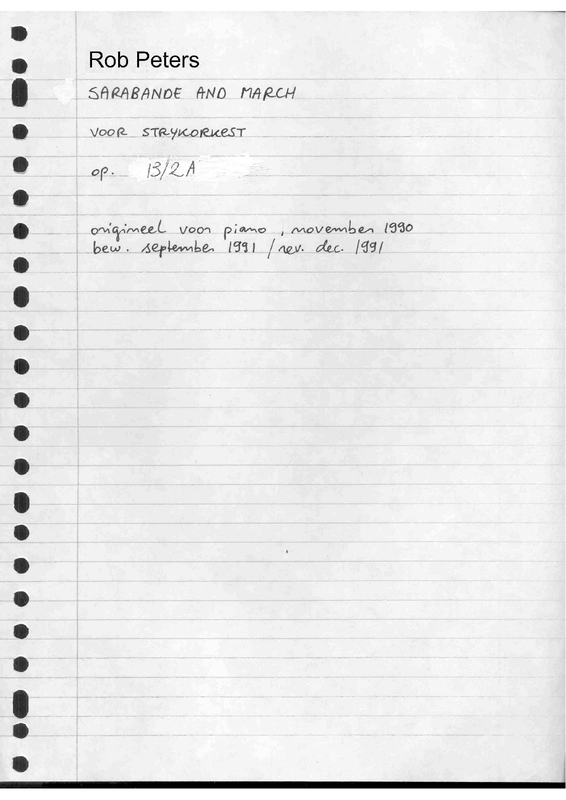 Rob Peters

SARABANDE AND MARCH

VOOR STRYKORKEST

op. 13/2A

origineel voor piano, november 1990
bew. september 1991 / rev. dec. 1991